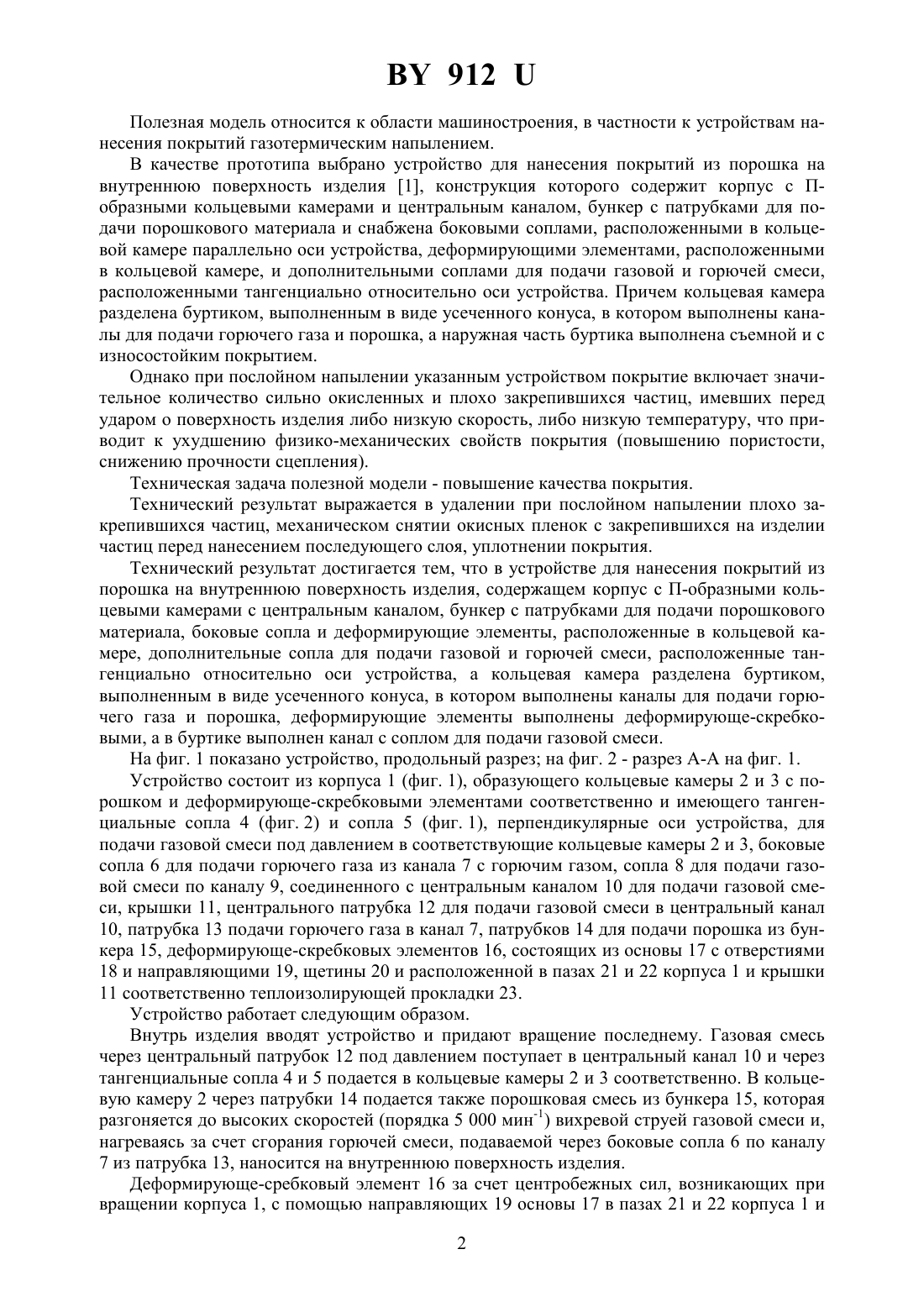 BY 912 U

Полезная модель относится к области машиностроения, в частности к устройствам нанесения покрытий газотермическим напылением.

В качестве прототипа выбрано устройство для нанесения покрытий из порошка на внутреннюю поверхность изделия [1], конструкция которого содержит корпус с П-образными кольцевыми камерами и центральным каналом, бункер с патрубками для подачи порошкового материала и снабжена боковыми соплами, расположенными в кольцевой камере параллельно оси устройства, деформирующими элементами, расположенными в кольцевой камере, и дополнительными соплами для подачи газовой и горючей смеси, расположенными тангенциально относительно оси устройства. Причем кольцевая камера разделена буртиком, выполненным в виде усеченного конуса, в котором выполнены каналы для подачи горючего газа и порошка, а наружная часть буртика выполнена съемной и с износостойким покрытием.

Однако при послойном напылении указанным устройством покрытие включает значительное количество сильно окисленных и плохо закрепившихся частиц, имевших перед ударом о поверхность изделия либо низкую скорость, либо низкую температуру, что приводит к ухудшению физико-механических свойств покрытия (повышению пористости, снижению прочности сцепления).

Техническая задача полезной модели - повышение качества покрытия.

Технический результат выражается в удалении при послойном напылении плохо закрепившихся частиц, механическом снятии окисных пленок с закрепившихся на изделии частиц перед нанесением последующего слоя, уплотнении покрытия.

Технический результат достигается тем, что в устройстве для нанесения покрытий из порошка на внутреннюю поверхность изделия, содержащем корпус с П-образными кольцевыми камерами с центральным каналом, бункер с патрубками для подачи порошкового материала, боковые сопла и деформирующие элементы, расположенные в кольцевой камере, дополнительные сопла для подачи газовой и горючей смеси, расположенные тангенциально относительно оси устройства, а кольцевая камера разделена буртиком, выполненным в виде усеченного конуса, в котором выполнены каналы для подачи горючего газа и порошка, деформирующие элементы выполнены деформирующе-скребковыми, а в буртике выполнен канал с соплом для подачи газовой смеси.

На фиг. 1 показано устройство, продольный разрез; на фиг. 2 - разрез А-А на фиг. 1.

Устройство состоит из корпуса 1 (фиг. 1), образующего кольцевые камеры 2 и 3 с порошком и деформирующе-скребковыми элементами соответственно и имеющего тангенциальные сопла 4 (фиг. 2) и сопла 5 (фиг. 1), перпендикулярные оси устройства, для подачи газовой смеси под давлением в соответствующие кольцевые камеры 2 и 3, боковые сопла 6 для подачи горючего газа из канала 7 с горючим газом, сопла 8 для подачи газовой смеси по каналу 9, соединенного с центральным каналом 10 для подачи газовой смеси, крышки 11, центрального патрубка 12 для подачи газовой смеси в центральный канал 10, патрубка 13 подачи горючего газа в канал 7, патрубков 14 для подачи порошка из бункера 15, деформирующе-скребковых элементов 16, состоящих из основы 17 с отверстиями 18 и направляющими 19, щетины 20 и расположенной в пазах 21 и 22 корпуса 1 и крышки 11 соответственно теплоизолирующей прокладки 23.

Устройство работает следующим образом.

Внутрь изделия вводят устройство и придают вращение последнему. Газовая смесь через центральный патрубок 12 под давлением поступает в центральный канал 10 и через тангенциальные сопла 4 и 5 подается в кольцевые камеры 2 и 3 соответственно. В кольцевую камеру 2 через патрубки 14 подается также порошковая смесь из бункера 15, которая разгоняется до высоких скоростей (порядка 5 000 мин$^{-1}$) вихревой струей газовой смеси и, нагреваясь за счет сгорания горючей смеси, подаваемой через боковые сопла 6 по каналу 7 из патрубка 13, наносится на внутреннюю поверхность изделия.

Деформирующе-сребковый элемент 16 за счет центробежных сил, возникающих при вращении корпуса 1, с помощью направляющих 19 основы 17 в пазах 21 и 22 корпуса 1 и

2